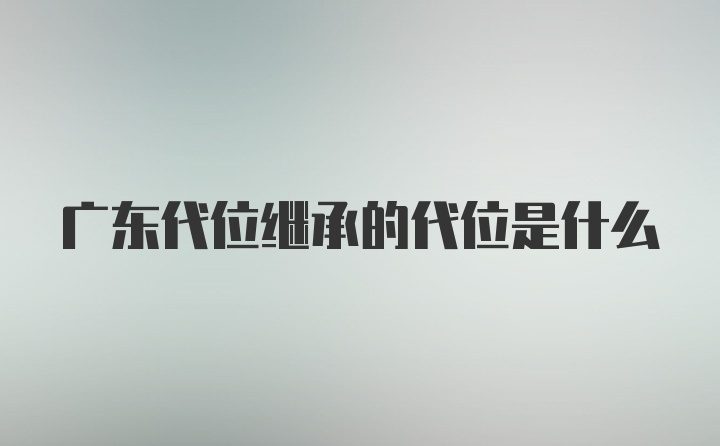 广东代位继承的代位是什么